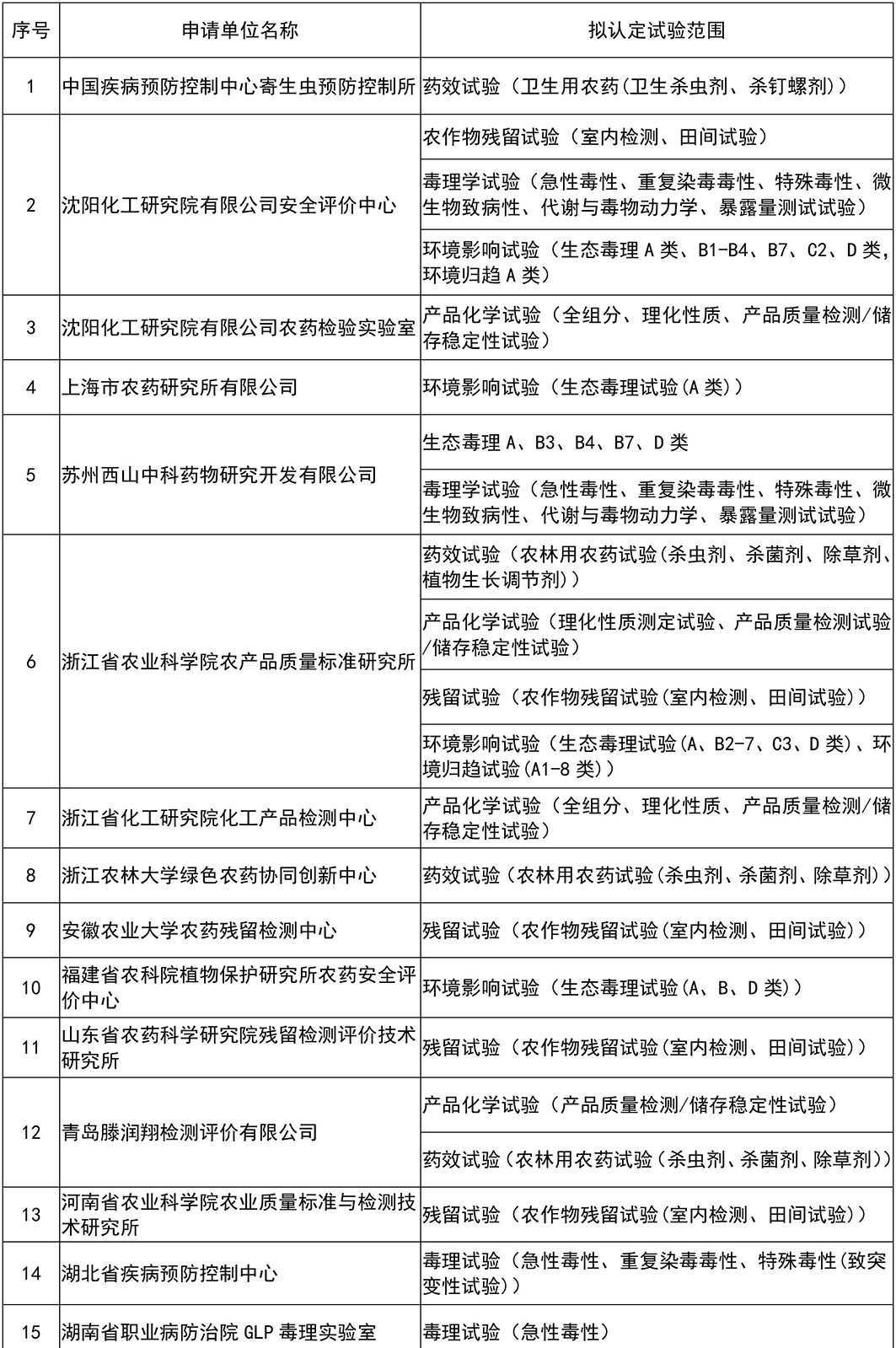 | 序号 | 申请单位名称 | 拟认定试验范围 |
|---|---|---|
| 1 | 中国疾病预防控制中心寄生虫预防控制所 | 药效试验（卫生用农药(卫生杀虫剂、杀钉螺剂)） |
| 2 | 沈阳化工研究院有限公司安全评价中心 | 农作物残留试验（室内检测、田间试验） |
| | | 毒理学试验（急性毒性、重复染毒毒性、特殊毒性、微生物致病性、代谢与毒物动力学、暴露量测试试验） |
| | | 环境影响试验（生态毒理 A 类、B1-B4、B7、C2、D 类，环境归趋 A 类） |
| 3 | 沈阳化工研究院有限公司农药检验实验室 | 产品化学试验（全组分、理化性质、产品质量检测/储存稳定性试验） |
| 4 | 上海市农药研究所有限公司 | 环境影响试验（生态毒理试验(A 类)） |
| 5 | 苏州西山中科药物研究开发有限公司 | 生态毒理 A、B3、B4、B7、D 类 |
| | | 毒理学试验（急性毒性、重复染毒毒性、特殊毒性、微生物致病性、代谢与毒物动力学、暴露量测试试验） |
| 6 | 浙江省农业科学院农产品质量标准研究所 | 药效试验（农林用农药试验(杀虫剂、杀菌剂、除草剂、植物生长调节剂)） |
| | | 产品化学试验（理化性质测定试验、产品质量检测试验/储存稳定性试验） |
| | | 残留试验（农作物残留试验(室内检测、田间试验)） |
| | | 环境影响试验（生态毒理试验(A、B2-7、C3、D 类)、环境归趋试验(A1-8 类)） |
| 7 | 浙江省化工研究院化工产品检测中心 | 产品化学试验（全组分、理化性质、产品质量检测/储存稳定性试验） |
| 8 | 浙江农林大学绿色农药协同创新中心 | 药效试验（农林用农药试验(杀虫剂、杀菌剂、除草剂)） |
| 9 | 安徽农业大学农药残留检测中心 | 残留试验（农作物残留试验(室内检测、田间试验)） |
| 10 | 福建省农科院植物保护研究所农药安全评价中心 | 环境影响试验（生态毒理试验(A、B、D 类)） |
| 11 | 山东省农药科学研究院残留检测评价技术研究所 | 残留试验（农作物残留试验(室内检测、田间试验)） |
| 12 | 青岛滕润翔检测评价有限公司 | 产品化学试验（产品质量检测/储存稳定性试验） |
| | | 药效试验（农林用农药试验（杀虫剂、杀菌剂、除草剂）） |
| 13 | 河南省农业科学院农业质量标准与检测技术研究所 | 残留试验（农作物残留试验(室内检测、田间试验)） |
| 14 | 湖北省疾病预防控制中心 | 毒理试验（急性毒性、重复染毒毒性、特殊毒性(致突变性试验)） |
| 15 | 湖南省职业病防治院 GLP 毒理实验室 | 毒理试验（急性毒性） |